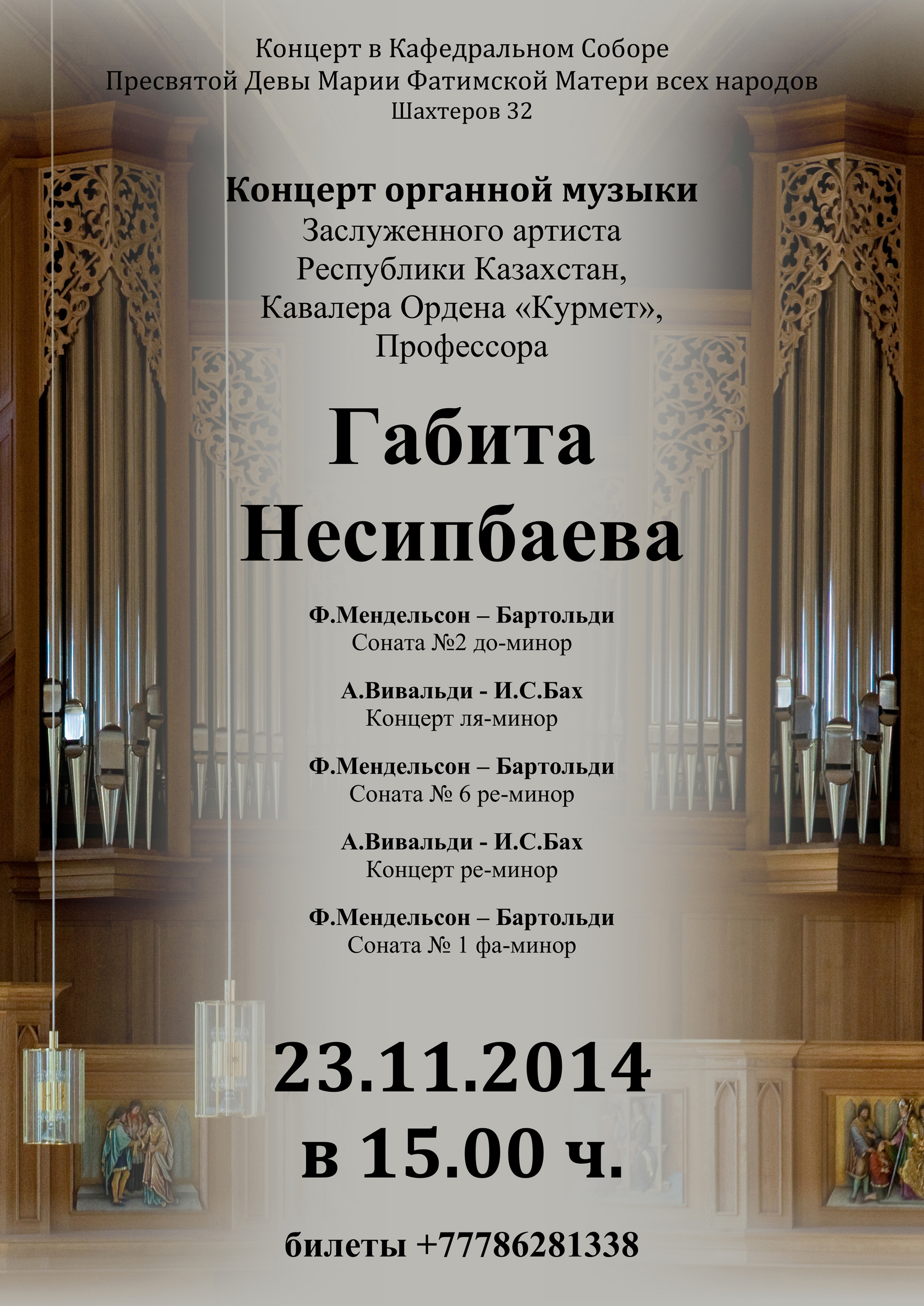 Концерт в Кафедральном Соборе
Пресвятой Девы Марии Фатимской Матери всех народов
Шахтеров 32

Концерт органной музыки
Заслуженного артиста
Республики Казахстан,
Кавалера Ордена «Курмет»,
Профессора

Габита
Несипбаева

Ф.Мендельсон – Бартольди
Соната №2 до-минор

А.Вивальди - И.С.Бах
Концерт ля-минор

Ф.Мендельсон – Бартольди
Соната № 6 ре-минор

А.Вивальди - И.С.Бах
Концерт ре-минор

Ф.Мендельсон – Бартольди
Соната № 1 фа-минор

23.11.2014
в 15.00 ч.

билеты +77786281338